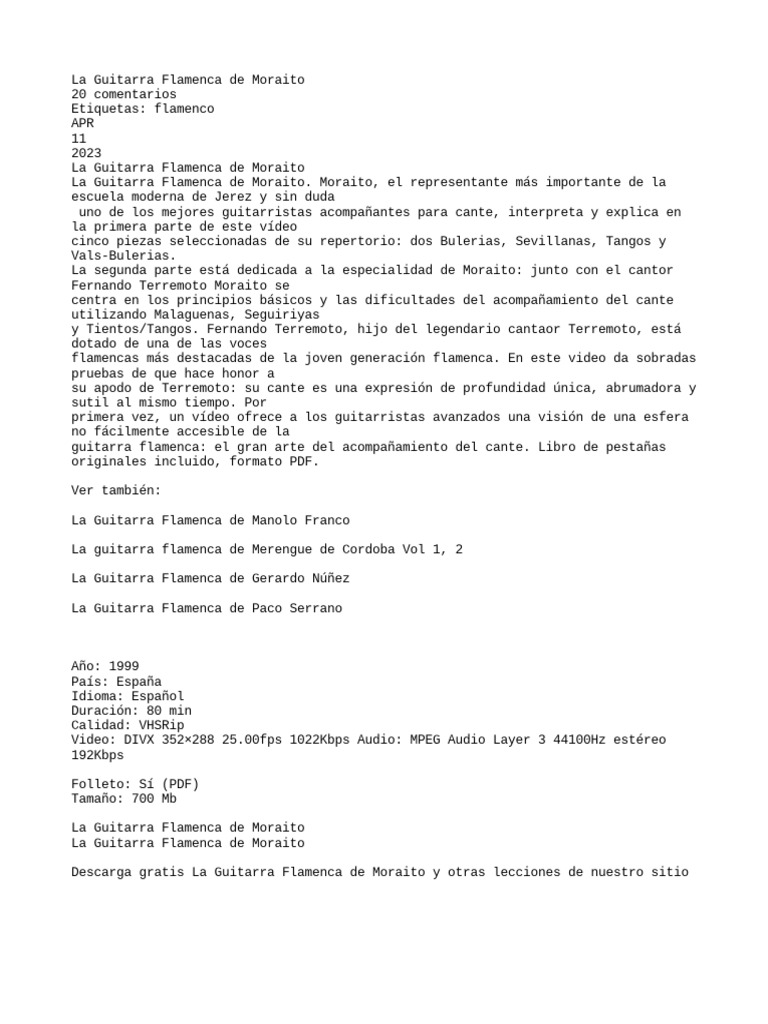 La Guitarra Flamenca de Moraito
20 comentarios
Etiquetas: flamenco
APR
11
2023
La Guitarra Flamenca de Moraito
La Guitarra Flamenca de Moraito. Moraito, el representante más importante de la escuela moderna de Jerez y sin duda uno de los mejores guitarristas acompañantes para cante, interpreta y explica en la primera parte de este vídeo cinco piezas seleccionadas de su repertorio: dos Bulerias, Sevillanas, Tangos y Vals-Bulerias.
La segunda parte está dedicada a la especialidad de Moraito: junto con el cantor Fernando Terremoto Moraito se centra en los principios básicos y las dificultades del acompañamiento del cante utilizando Malaguenas, Seguiriyas y Tientos/Tangos. Fernando Terremoto, hijo del legendario cantaor Terremoto, está dotado de una de las voces flamencas más destacadas de la joven generación flamenca. En este video da sobradas pruebas de que hace honor a su apodo de Terremoto: su cante es una expresión de profundidad única, abrumadora y sutil al mismo tiempo. Por primera vez, un vídeo ofrece a los guitarristas avanzados una visión de una esfera no fácilmente accesible de la guitarra flamenca: el gran arte del acompañamiento del cante. Libro de pestañas originales incluido, formato PDF.

Ver también:

La Guitarra Flamenca de Manolo Franco

La guitarra flamenca de Merengue de Cordoba Vol 1, 2

La Guitarra Flamenca de Gerardo Núñez

La Guitarra Flamenca de Paco Serrano

Año: 1999
País: España
Idioma: Español
Duración: 80 min
Calidad: VHSRip
Video: DIVX 352×288 25.00fps 1022Kbps Audio: MPEG Audio Layer 3 44100Hz estéreo 192Kbps

Folleto: Sí (PDF)
Tamaño: 700 Mb

La Guitarra Flamenca de Moraito
La Guitarra Flamenca de Moraito

Descarga gratis La Guitarra Flamenca de Moraito y otras lecciones de nuestro sitio